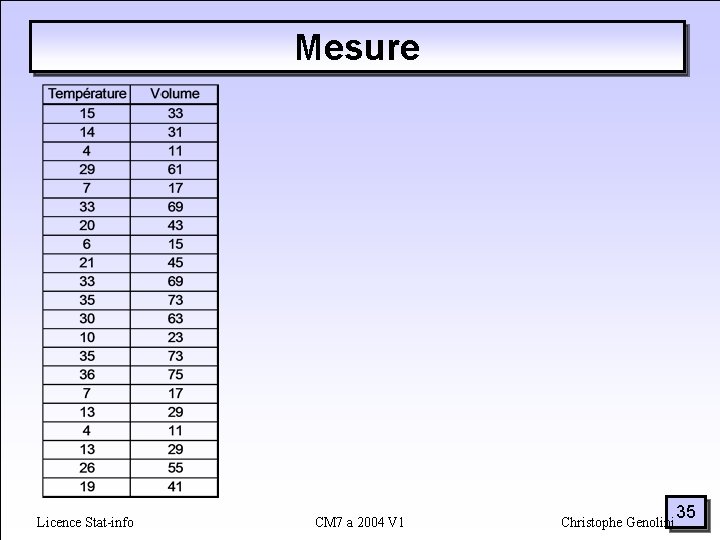 Mesure

| Température | Volume |
|---|---|
| 15 | 33 |
| 14 | 31 |
| 4 | 11 |
| 29 | 61 |
| 7 | 17 |
| 33 | 69 |
| 20 | 43 |
| 6 | 15 |
| 21 | 45 |
| 33 | 69 |
| 35 | 73 |
| 30 | 63 |
| 10 | 23 |
| 35 | 73 |
| 36 | 75 |
| 7 | 17 |
| 13 | 29 |
| 4 | 11 |
| 13 | 29 |
| 26 | 55 |
| 19 | 41 |

Licence Stat-info

CM7 a 2004 V1

Christophe Genolini

35